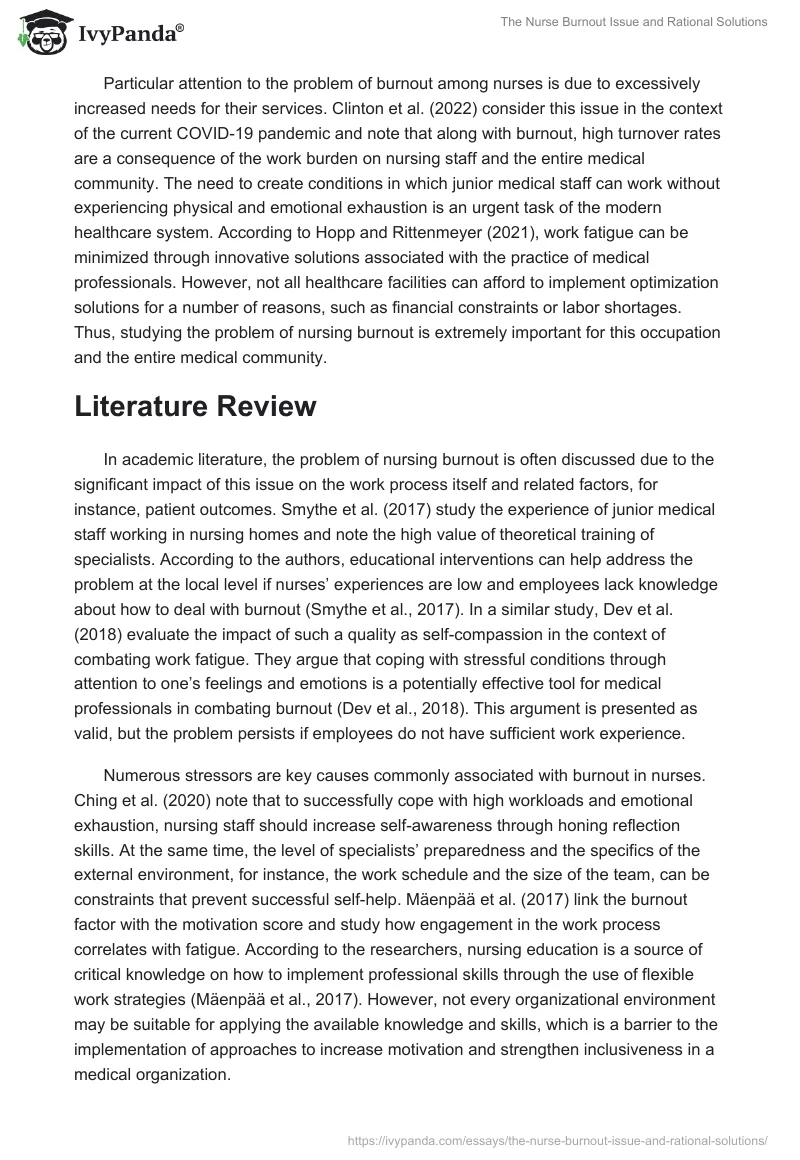 IvyPanda®

The Nurse Burnout Issue and Rational Solutions

Particular attention to the problem of burnout among nurses is due to excessively increased needs for their services. Clinton et al. (2022) consider this issue in the context of the current COVID-19 pandemic and note that along with burnout, high turnover rates are a consequence of the work burden on nursing staff and the entire medical community. The need to create conditions in which junior medical staff can work without experiencing physical and emotional exhaustion is an urgent task of the modern healthcare system. According to Hopp and Rittenmeyer (2021), work fatigue can be minimized through innovative solutions associated with the practice of medical professionals. However, not all healthcare facilities can afford to implement optimization solutions for a number of reasons, such as financial constraints or labor shortages. Thus, studying the problem of nursing burnout is extremely important for this occupation and the entire medical community.

Literature Review

In academic literature, the problem of nursing burnout is often discussed due to the significant impact of this issue on the work process itself and related factors, for instance, patient outcomes. Smythe et al. (2017) study the experience of junior medical staff working in nursing homes and note the high value of theoretical training of specialists. According to the authors, educational interventions can help address the problem at the local level if nurses' experiences are low and employees lack knowledge about how to deal with burnout (Smythe et al., 2017). In a similar study, Dev et al. (2018) evaluate the impact of such a quality as self-compassion in the context of combating work fatigue. They argue that coping with stressful conditions through attention to one's feelings and emotions is a potentially effective tool for medical professionals in combating burnout (Dev et al., 2018). This argument is presented as valid, but the problem persists if employees do not have sufficient work experience.

Numerous stressors are key causes commonly associated with burnout in nurses. Ching et al. (2020) note that to successfully cope with high workloads and emotional exhaustion, nursing staff should increase self-awareness through honing reflection skills. At the same time, the level of specialists' preparedness and the specifics of the external environment, for instance, the work schedule and the size of the team, can be constraints that prevent successful self-help. Mäenpää et al. (2017) link the burnout factor with the motivation score and study how engagement in the work process correlates with fatigue. According to the researchers, nursing education is a source of critical knowledge on how to implement professional skills through the use of flexible work strategies (Mäenpää et al., 2017). However, not every organizational environment may be suitable for applying the available knowledge and skills, which is a barrier to the implementation of approaches to increase motivation and strengthen inclusiveness in a medical organization.

https://ivypanda.com/essays/the-nurse-burnout-issue-and-rational-solutions/